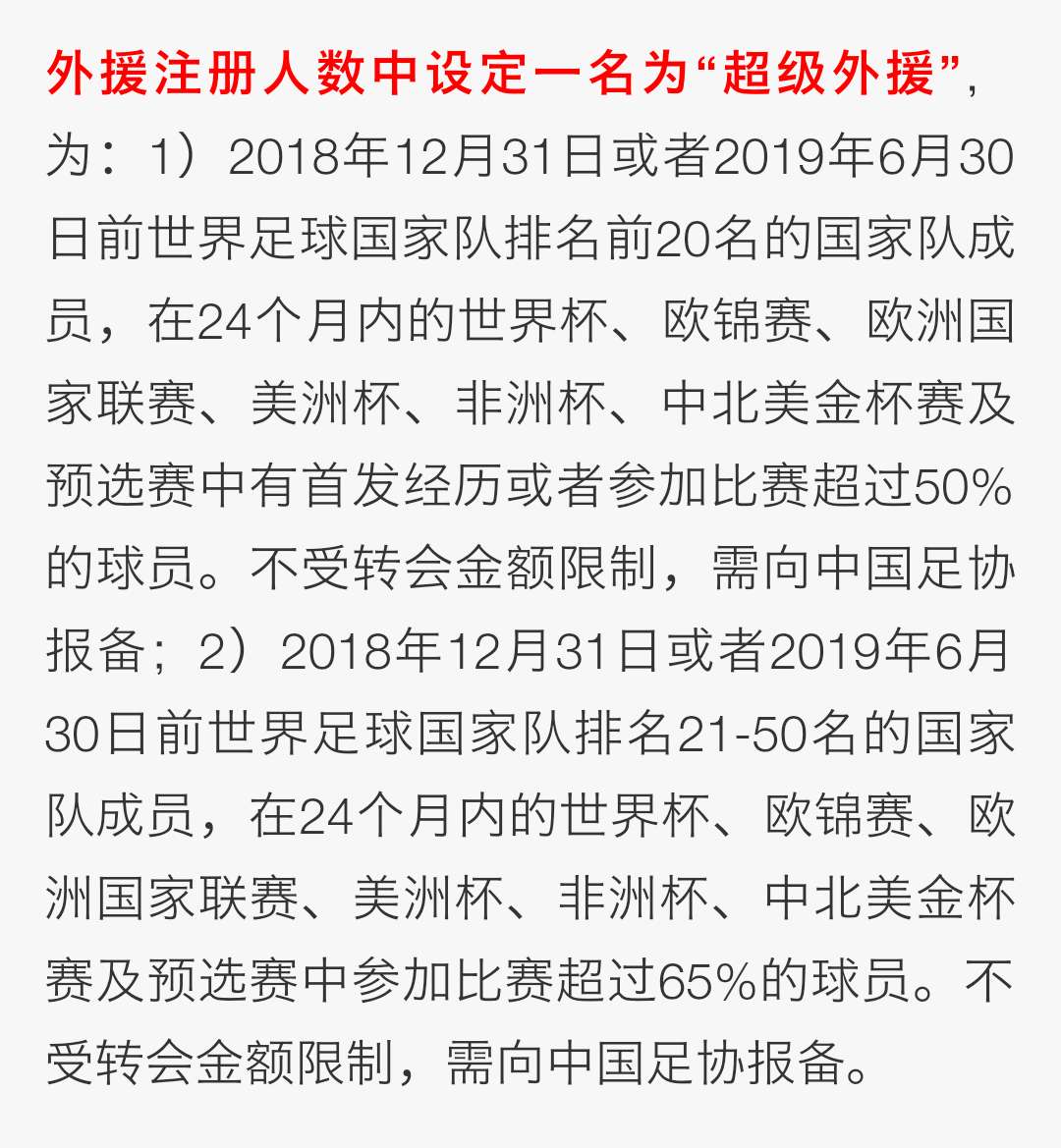 外援注册人数中设定一名为“超级外援”，为：1）2018年12月31日或者2019年6月30日前世界足球国家队排名前20名的国家队成员，在24个月内的世界杯、欧锦赛、欧洲国家联赛、美洲杯、非洲杯、中北美金杯赛及预选赛中有首发经历或者参加比赛超过50%的球员。不受转会金额限制，需向中国足协报备；2）2018年12月31日或者2019年6月30日前世界足球国家队排名21-50名的国家队成员，在24个月内的世界杯、欧锦赛、欧洲国家联赛、美洲杯、非洲杯、中北美金杯赛及预选赛中参加比赛超过65%的球员。不受转会金额限制，需向中国足协报备。